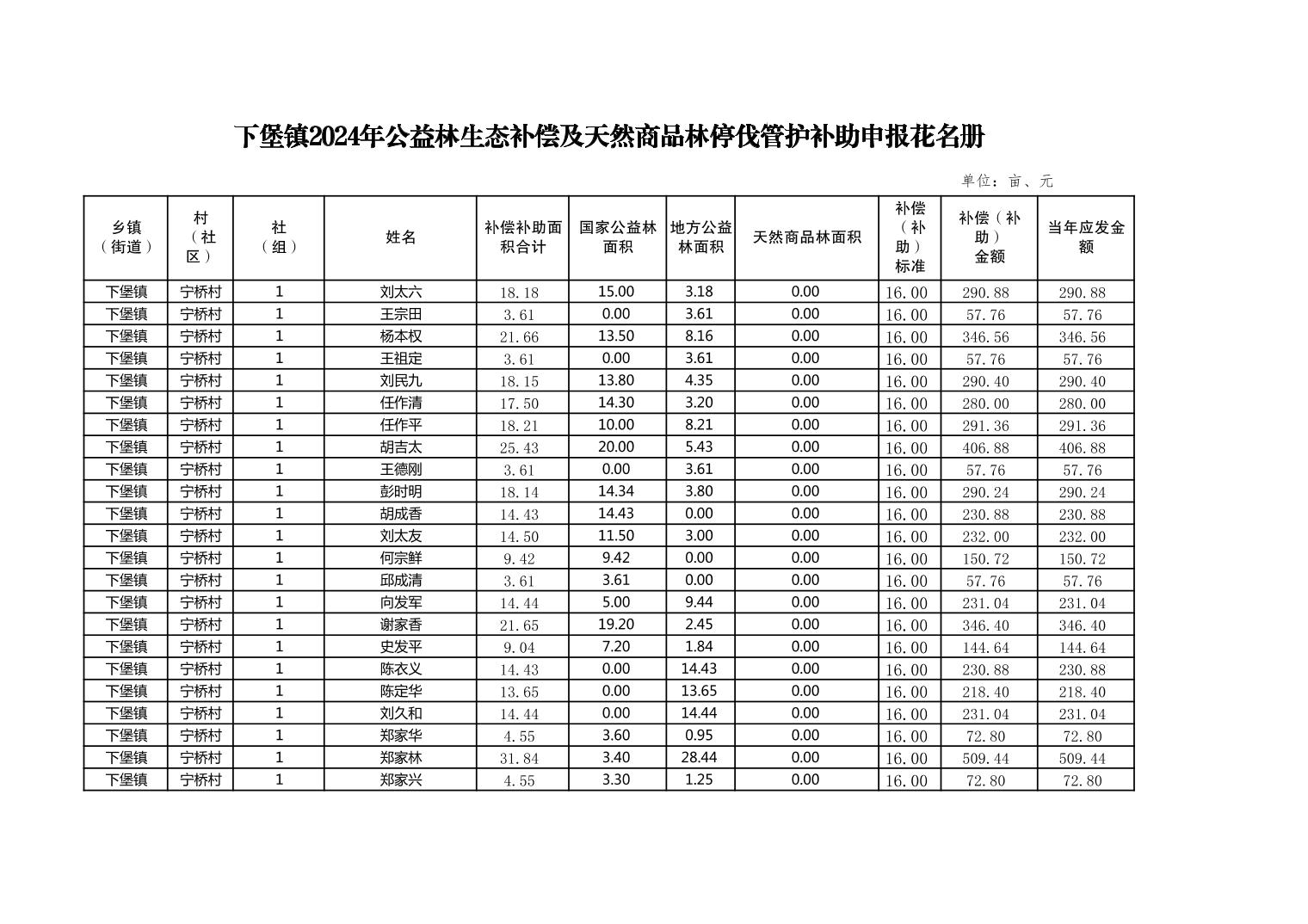 下堡镇2024年公益林生态补偿及天然商品林停伐管护补助申报花名册

单位：亩、元

| 乡镇（街道） | 村（社区） | 社（组） | 姓名 | 补偿补助面积合计 | 国家公益林面积 | 地方公益林面积 | 天然商品林面积 | 补偿（补助）标准 | 补偿（补助）金额 | 当年应发金额 |
|---|---|---|---|---|---|---|---|---|---|---|
| 下堡镇 | 宁桥村 | 1 | 刘太六 | 18.18 | 15.00 | 3.18 | 0.00 | 16.00 | 290.88 | 290.88 |
| 下堡镇 | 宁桥村 | 1 | 王宗田 | 3.61 | 0.00 | 3.61 | 0.00 | 16.00 | 57.76 | 57.76 |
| 下堡镇 | 宁桥村 | 1 | 杨本权 | 21.66 | 13.50 | 8.16 | 0.00 | 16.00 | 346.56 | 346.56 |
| 下堡镇 | 宁桥村 | 1 | 王祖定 | 3.61 | 0.00 | 3.61 | 0.00 | 16.00 | 57.76 | 57.76 |
| 下堡镇 | 宁桥村 | 1 | 刘民九 | 18.15 | 13.80 | 4.35 | 0.00 | 16.00 | 290.40 | 290.40 |
| 下堡镇 | 宁桥村 | 1 | 任作清 | 17.50 | 14.30 | 3.20 | 0.00 | 16.00 | 280.00 | 280.00 |
| 下堡镇 | 宁桥村 | 1 | 任作平 | 18.21 | 10.00 | 8.21 | 0.00 | 16.00 | 291.36 | 291.36 |
| 下堡镇 | 宁桥村 | 1 | 胡吉太 | 25.43 | 20.00 | 5.43 | 0.00 | 16.00 | 406.88 | 406.88 |
| 下堡镇 | 宁桥村 | 1 | 王德刚 | 3.61 | 0.00 | 3.61 | 0.00 | 16.00 | 57.76 | 57.76 |
| 下堡镇 | 宁桥村 | 1 | 彭时明 | 18.14 | 14.34 | 3.80 | 0.00 | 16.00 | 290.24 | 290.24 |
| 下堡镇 | 宁桥村 | 1 | 胡成香 | 14.43 | 14.43 | 0.00 | 0.00 | 16.00 | 230.88 | 230.88 |
| 下堡镇 | 宁桥村 | 1 | 刘太友 | 14.50 | 11.50 | 3.00 | 0.00 | 16.00 | 232.00 | 232.00 |
| 下堡镇 | 宁桥村 | 1 | 何宗鲜 | 9.42 | 9.42 | 0.00 | 0.00 | 16.00 | 150.72 | 150.72 |
| 下堡镇 | 宁桥村 | 1 | 邱成清 | 3.61 | 3.61 | 0.00 | 0.00 | 16.00 | 57.76 | 57.76 |
| 下堡镇 | 宁桥村 | 1 | 向发军 | 14.44 | 5.00 | 9.44 | 0.00 | 16.00 | 231.04 | 231.04 |
| 下堡镇 | 宁桥村 | 1 | 谢家香 | 21.65 | 19.20 | 2.45 | 0.00 | 16.00 | 346.40 | 346.40 |
| 下堡镇 | 宁桥村 | 1 | 史发平 | 9.04 | 7.20 | 1.84 | 0.00 | 16.00 | 144.64 | 144.64 |
| 下堡镇 | 宁桥村 | 1 | 陈衣义 | 14.43 | 0.00 | 14.43 | 0.00 | 16.00 | 230.88 | 230.88 |
| 下堡镇 | 宁桥村 | 1 | 陈定华 | 13.65 | 0.00 | 13.65 | 0.00 | 16.00 | 218.40 | 218.40 |
| 下堡镇 | 宁桥村 | 1 | 刘久和 | 14.44 | 0.00 | 14.44 | 0.00 | 16.00 | 231.04 | 231.04 |
| 下堡镇 | 宁桥村 | 1 | 郑家华 | 4.55 | 3.60 | 0.95 | 0.00 | 16.00 | 72.80 | 72.80 |
| 下堡镇 | 宁桥村 | 1 | 郑家林 | 31.84 | 3.40 | 28.44 | 0.00 | 16.00 | 509.44 | 509.44 |
| 下堡镇 | 宁桥村 | 1 | 郑家兴 | 4.55 | 3.30 | 1.25 | 0.00 | 16.00 | 72.80 | 72.80 |